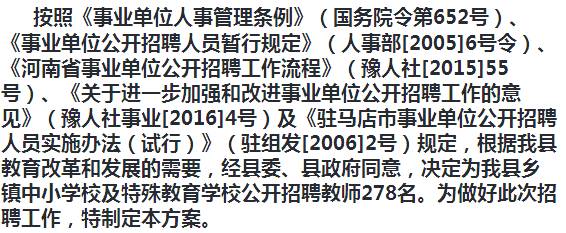 按照《事业单位人事管理条例》（国务院令第652号）、《事业单位公开招聘人员暂行规定》（人事部[2005]6号令）、《河南省事业单位公开招聘工作流程》（豫人社[2015]55号）、《关于进一步加强和改进事业单位公开招聘工作的意见》（豫人社事业[2016]4号）及《驻马店市事业单位公开招聘人员实施办法（试行）》（驻组发[2006]2号）规定，根据我县教育改革和发展的需要，经县委、县政府同意，决定为我县乡镇中小学校及特殊教育学校公开招聘教师278名。为做好此次招聘工作，特制定本方案。